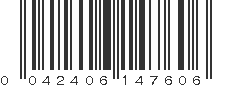 0 042406 147606